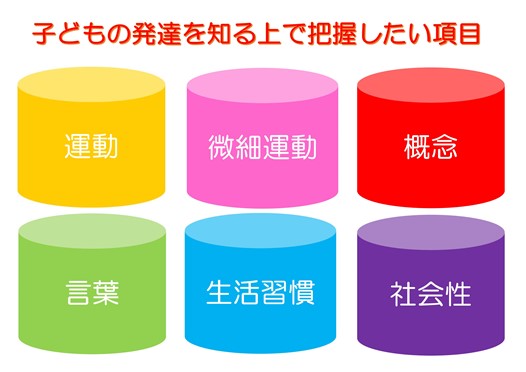 子どもの発達を知る上で把握したい項目

運動

微細運動

概念

言葉

生活習慣

社会性